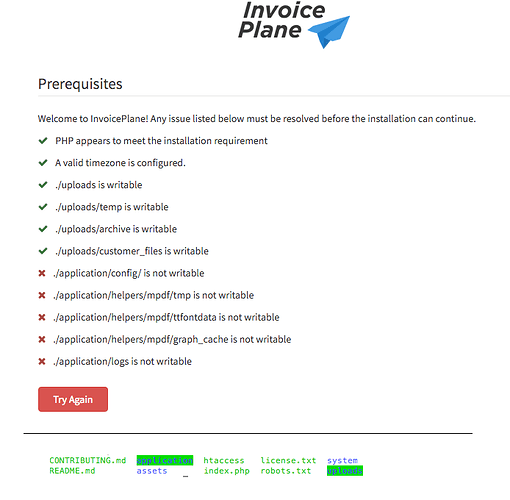 Invoice Plane

Prerequisites

Welcome to InvoicePlane! Any issue listed below must be resolved before the installation can continue.

PHP appears to meet the installation requirement

A valid timezone is configured.

./uploads is writable

./uploads/temp is writable

./uploads/archive is writable

./uploads/customer_files is writable

./application/config/ is not writable

./application/helpers/mpdf/tmp is not writable

./application/helpers/mpdf/ttfontdata is not writable

./application/helpers/mpdf/graph_cache is not writable

./application/logs is not writable

Try Again

CONTRIBUTING.md application htaccess license.txt system
README.md assets index.php robots.txt uploads